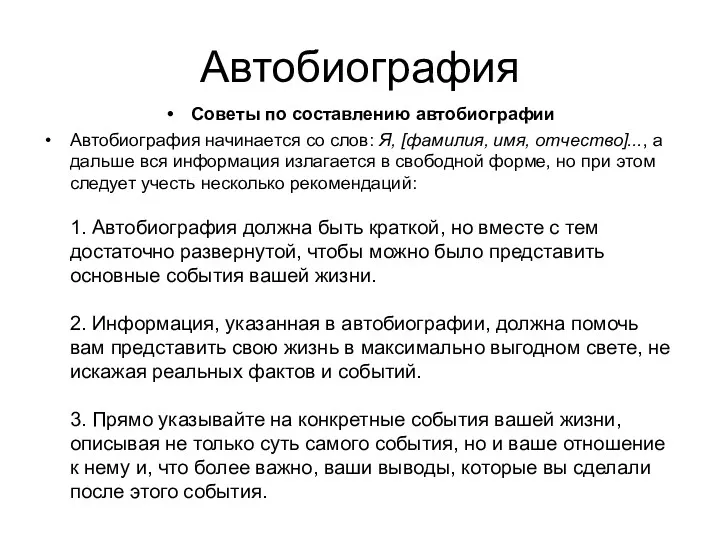 Автобиография

• Советы по составлению автобиографии

• Автобиография начинается со слов: Я, [фамилия, имя, отчество]..., а дальше вся информация излагается в свободной форме, но при этом следует учесть несколько рекомендаций:

1. Автобиография должна быть краткой, но вместе с тем достаточно развернутой, чтобы можно было представить основные события вашей жизни.

2. Информация, указанная в автобиографии, должна помочь вам представить свою жизнь в максимально выгодном свете, не искажая реальных фактов и событий.

3. Прямо указывайте на конкретные события вашей жизни, описывая не только суть самого события, но и ваше отношение к нему и, что более важно, ваши выводы, которые вы сделали после этого события.